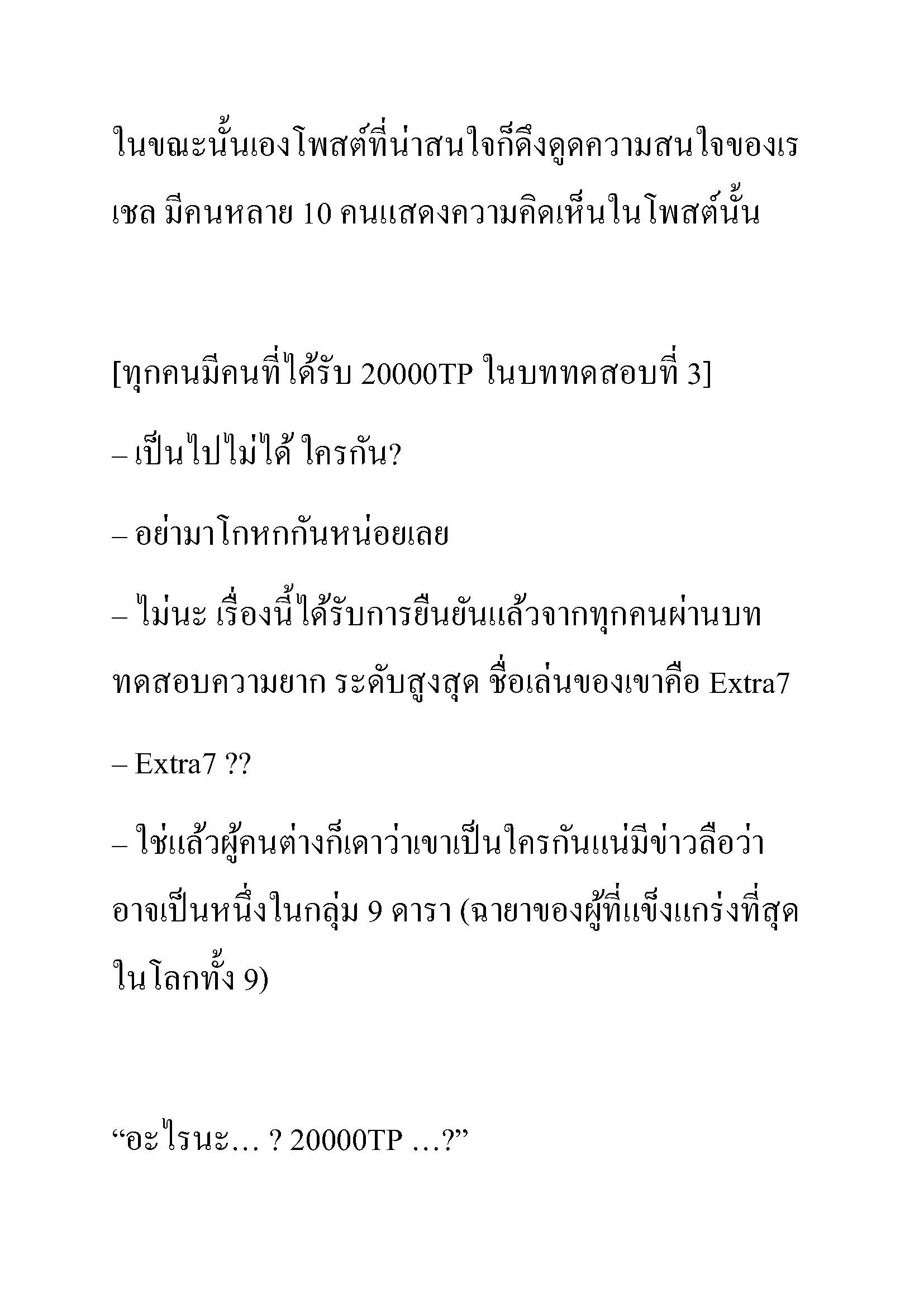 ในขณะนั้นเองโพสต์ที่น่าสนใจก็ดึงดูดความสนใจของเรเชล มีคนหลาย 10 คนแสดงความคิดเห็นในโพสต์นั้น

[ทุกคนมีคนที่ได้รับ 20000TP ในบททดสอบที่ 3]

– เป็นไปไม่ได้ ใครกัน?

– อย่ามาโกหกกันหน่อยเลย

– ไม่นะ เรื่องนี้ได้รับการยืนยันแล้วจากทุกคนผ่านบททดสอบความยาก ระดับสูงสุด ชื่อเล่นของเขาคือ Extra7

– Extra7 ??

– ใช่แล้วผู้คนต่างก็เดาว่าเขาเป็นใครกันแน่มีข่าวลือว่าอาจเป็นหนึ่งในกลุ่ม 9 ดารา (ฉายาของผู้ที่แข็งแกร่งที่สุดในโลกทั้ง 9)

“อะไรนะ… ? 20000TP …?”